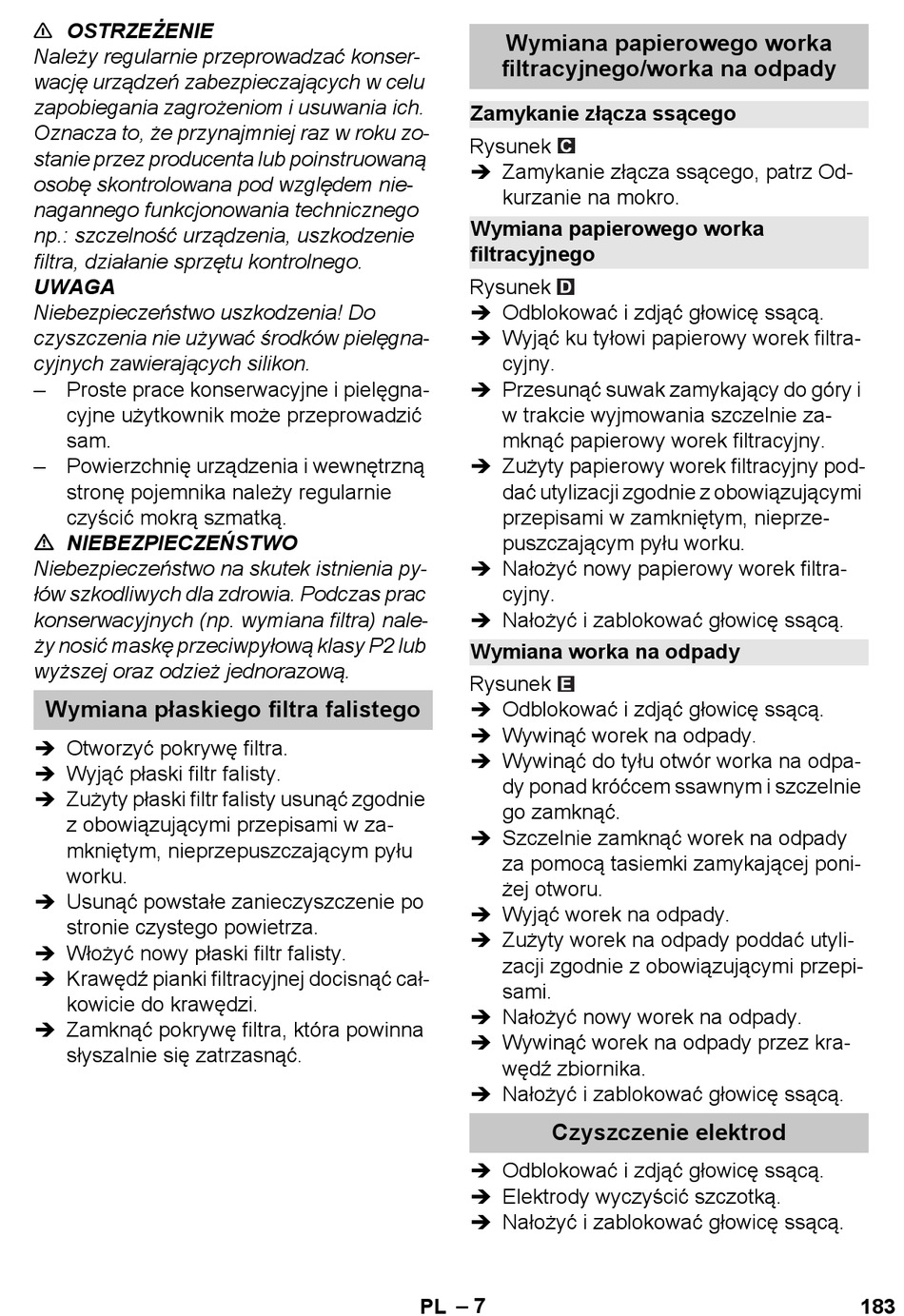 ⚠ OSTRZEŻENIE
Należy regularnie przeprowadzać konserwację urządzeń zabezpieczających w celu zapobiegania zagrożeniom i usuwania ich. Oznacza to, że przynajmniej raz w roku zostanie przez producenta lub poinstruowaną osobę skontrolowana pod względem nienagannego funkcjonowania technicznego np.: szczelność urządzenia, uszkodzenie filtra, działanie sprzętu kontrolnego.
UWAGA
Niebezpieczeństwo uszkodzenia! Do czyszczenia nie używać środków pielęgnacyjnych zawierających silikon.
– Proste prace konserwacyjne i pielęgnacyjne użytkownik może przeprowadzić sam.
– Powierzchnię urządzenia i wewnętrzną stronę pojemnika należy regularnie czyścić mokrą szmatką.
⚠ NIEBEZPIECZEŃSTWO
Niebezpieczeństwo na skutek istnienia pyłów szkodliwych dla zdrowia. Podczas prac konserwacyjnych (np. wymiana filtra) należy nosić maskę przeciwpyłową klasy P2 lub wyższej oraz odzież jednorazową.

Wymiana płaskiego filtra falistego

➔ Otworzyć pokrywę filtra.
➔ Wyjąć płaski filtr falisty.
➔ Zużyty płaski filtr falisty usunąć zgodnie z obowiązującymi przepisami w zamkniętym, nieprzepuszczającym pyłu worku.
➔ Usunąć powstałe zanieczyszczenie po stronie czystego powietrza.
➔ Włożyć nowy płaski filtr falisty.
➔ Krawędź pianki filtracyjnej docisnąć całkowicie do krawędzi.
➔ Zamknąć pokrywę filtra, która powinna słyszalnie się zatrzasnąć.

Wymiana papierowego worka filtracyjnego/worka na odpady

Zamykanie złącza ssącego

Rysunek C
➔ Zamykanie złącza ssącego, patrz Odkurzanie na mokro.

Wymiana papierowego worka filtracyjnego

Rysunek D
➔ Odblokować i zdjąć głowicę ssącą.
➔ Wyjąć ku tyłowi papierowy worek filtracyjny.
➔ Przesunąć suwak zamykający do góry i w trakcie wyjmowania szczelnie zamknąć papierowy worek filtracyjny.
➔ Zużyty papierowy worek filtracyjny poddać utylizacji zgodnie z obowiązującymi przepisami w zamkniętym, nieprzepuszczającym pyłu worku.
➔ Nałożyć nowy papierowy worek filtracyjny.
➔ Nałożyć i zablokować głowicę ssącą.

Wymiana worka na odpady

Rysunek E
➔ Odblokować i zdjąć głowicę ssącą.
➔ Wywinąć worek na odpady.
➔ Wywinąć do tyłu otwór worka na odpady ponad króćcem ssawnym i szczelnie go zamknąć.
➔ Szczelnie zamknąć worek na odpady za pomocą tasiemki zamykającej poniżej otworu.
➔ Wyjąć worek na odpady.
➔ Zużyty worek na odpady poddać utylizacji zgodnie z obowiązującymi przepisami.
➔ Nałożyć nowy worek na odpady.
➔ Wywinąć worek na odpady przez krawędź zbiornika.
➔ Nałożyć i zablokować głowicę ssącą.

Czyszczenie elektrod

➔ Odblokować i zdjąć głowicę ssącą.
➔ Elektrody wyczyścić szczotką.
➔ Nałożyć i zablokować głowicę ssącą.

PL – 7 183